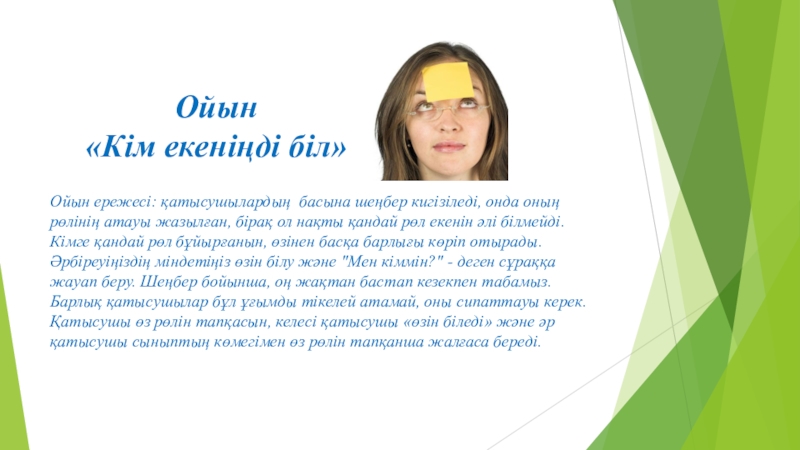 Ойын
«Кім екеніңді біл»

Ойын ережесі: қатысушылардың басына шеңбер кигізіледі, онда оның рөлінің атауы жазылған, бірақ ол нақты қандай рөл екенін әлі білмейді. Кімге қандай рөл бұйырғанын, өзінен басқа барлығы көріп отырады. Әрбіреуіңіздің міндетіңіз өзін білу және "Мен кіммін?" - деген сұраққа жауап беру. Шеңбер бойынша, оң жақтан бастап кезекпен табамыз. Барлық қатысушылар бұл ұғымды тікелей атамай, оны сипаттауы керек. Қатысушы өз рөлін тапқасын, келесі қатысушы «өзін біледі» және әр қатысушы сыныптың көмегімен өз рөлін тапқанша жалғаса береді.